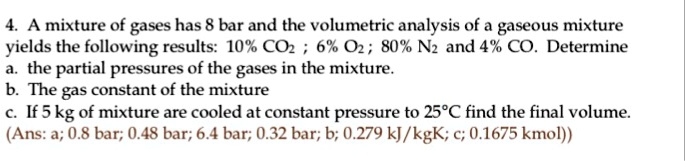 4. A mixture of gases has 8 bar and the volumetric analysis of a gaseous mixture yields the following results: 10% $CO_2$ ; 6% $O_2$ ; 80% $N_2$ and 4% CO. Determine
a. the partial pressures of the gases in the mixture.
b. The gas constant of the mixture
c. If 5 kg of mixture are cooled at constant pressure to 25°C find the final volume.
(Ans: a; 0.8 bar; 0.48 bar; 6.4 bar; 0.32 bar; b; 0.279 kJ/kgK; c; 0.1675 kmol))